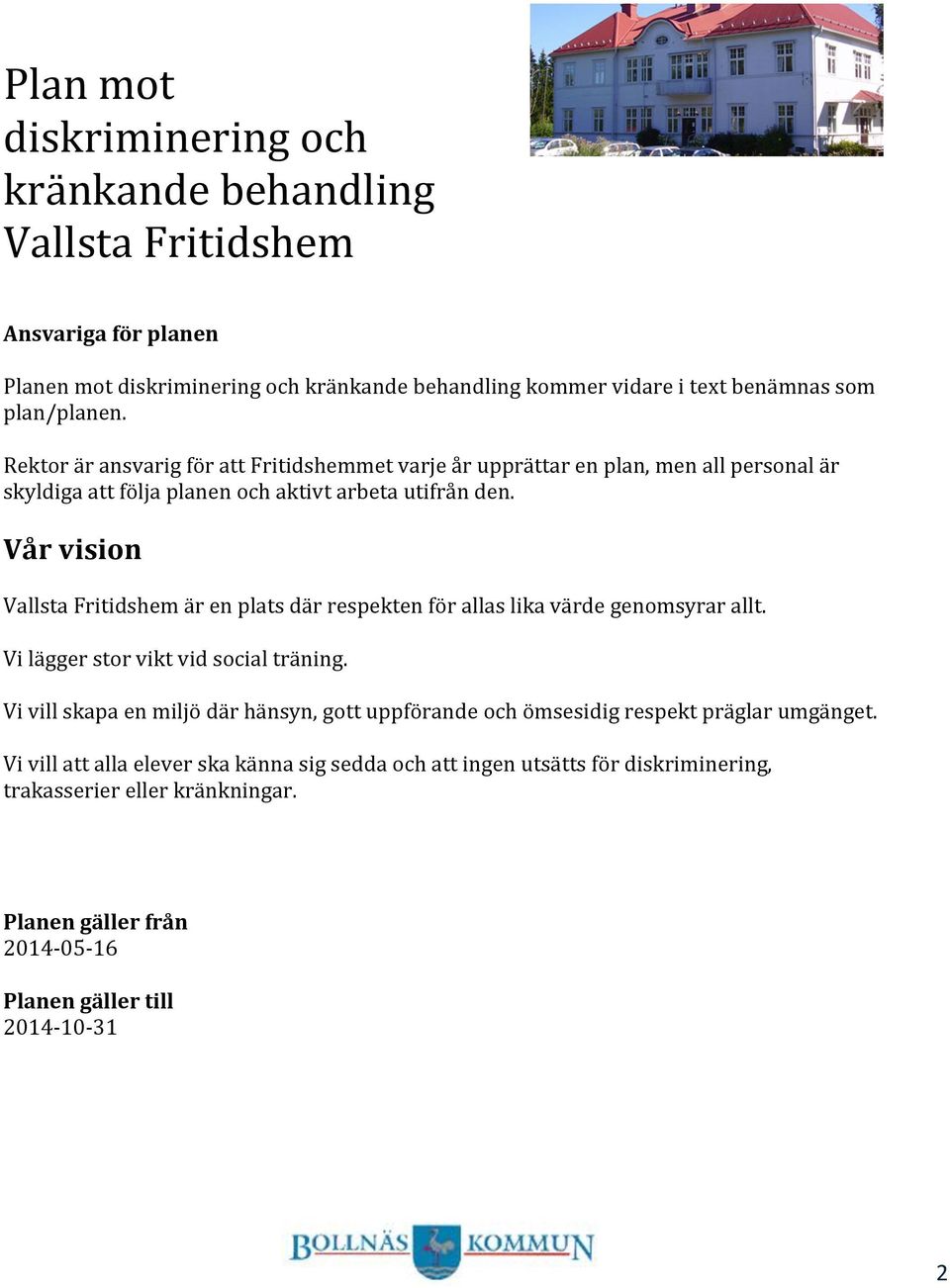 Plan mot diskriminering och kränkande behandling Vallsta Fritidshem

Ansvariga för planen

Planen mot diskriminering och kränkande behandling kommer vidare i text benämnas som plan/planen.

Rektor är ansvarig för att Fritidshemmet varje år upprättar en plan, men all personal är skyldiga att följa planen och aktivt arbeta utifrån den.

Vår vision

Vallsta Fritidshem är en plats där respekten för allas lika värde genomsyrar allt.

Vi lägger stor vikt vid social träning.

Vi vill skapa en miljö där hänsyn, gott uppförande och ömsesidig respekt präglar umgänget.

Vi vill att alla elever ska känna sig sedda och att ingen utsätts för diskriminering, trakasserier eller kränkningar.

Planen gäller från
2014-05-16

Planen gäller till
2014-10-31

BOLLNÄS KOMMUN

2